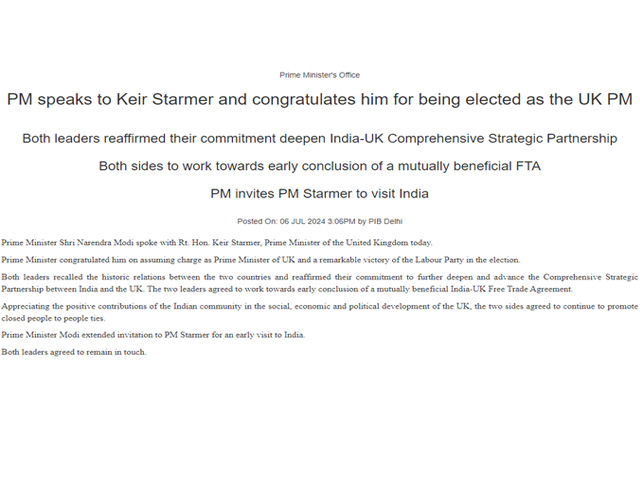 Prime Minister's Office

PM speaks to Keir Starmer and congratulates him for being elected as the UK PM

Both leaders reaffirmed their commitment deepen India-UK Comprehensive Strategic Partnership

Both sides to work towards early conclusion of a mutually beneficial FTA

PM invites PM Starmer to visit India

Posted On: 06 JUL 2024 3:06PM by PIB Delhi

Prime Minister Shri Narendra Modi spoke with Rt. Hon. Keir Starmer, Prime Minister of the United Kingdom today.

Prime Minister congratulated him on assuming charge as Prime Minister of UK and a remarkable victory of the Labour Party in the election.

Both leaders recalled the historic relations between the two countries and reaffirmed their commitment to further deepen and advance the Comprehensive Strategic Partnership between India and the UK. The two leaders agreed to work towards early conclusion of a mutually beneficial India-UK Free Trade Agreement.

Appreciating the positive contributions of the Indian community in the social, economic and political development of the UK, the two sides agreed to continue to promote closed people to people ties.

Prime Minister Modi extended invitation to PM Starmer for an early visit to India.

Both leaders agreed to remain in touch.